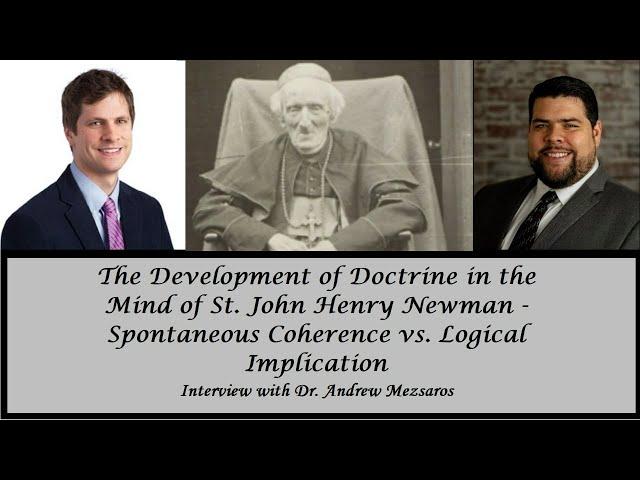 The Development of Doctrine in the Mind of St. John Henry Newman - Spontaneous Coherence vs. Logical Implication

Interview with Dr. Andrew Mezsaros